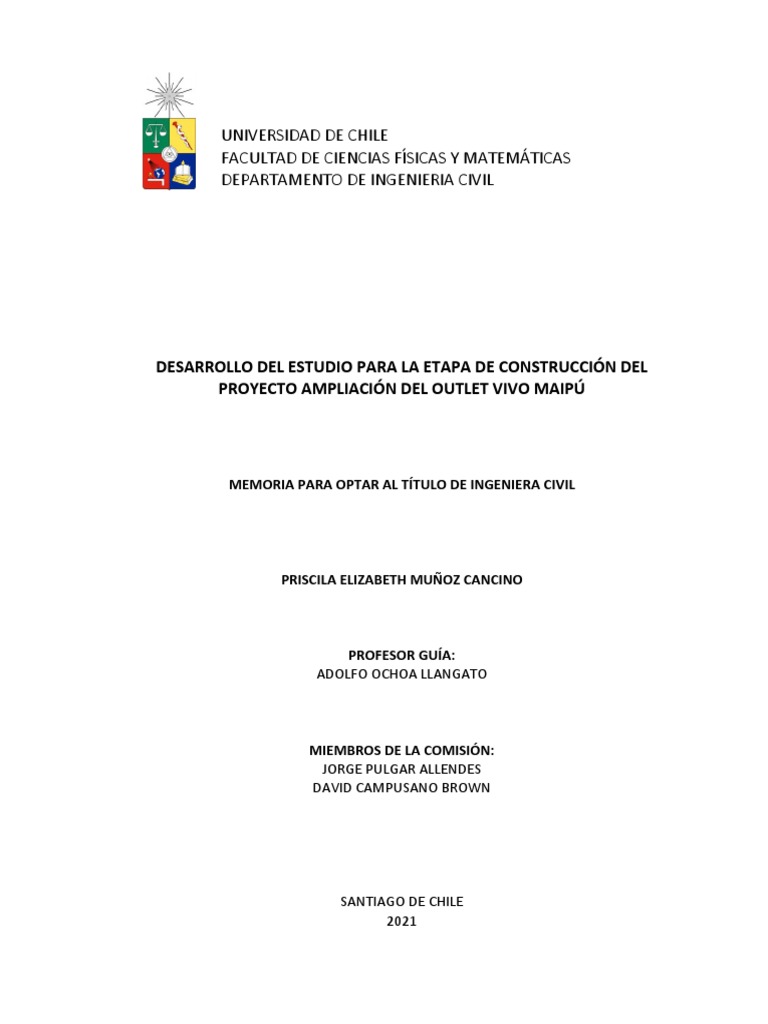 UNIVERSIDAD DE CHILE
FACULTAD DE CIENCIAS FÍSICAS Y MATEMÁTICAS
DEPARTAMENTO DE INGENIERIA CIVIL

DESARROLLO DEL ESTUDIO PARA LA ETAPA DE CONSTRUCCIÓN DEL PROYECTO AMPLIACIÓN DEL OUTLET VIVO MAIPÚ

MEMORIA PARA OPTAR AL TÍTULO DE INGENIERA CIVIL

PRISCILA ELIZABETH MUÑOZ CANCINO

PROFESOR GUÍA:
ADOLFO OCHOA LLANGATO

MIEMBROS DE LA COMISIÓN:
JORGE PULGAR ALLENDES
DAVID CAMPUSANO BROWN

SANTIAGO DE CHILE
2021